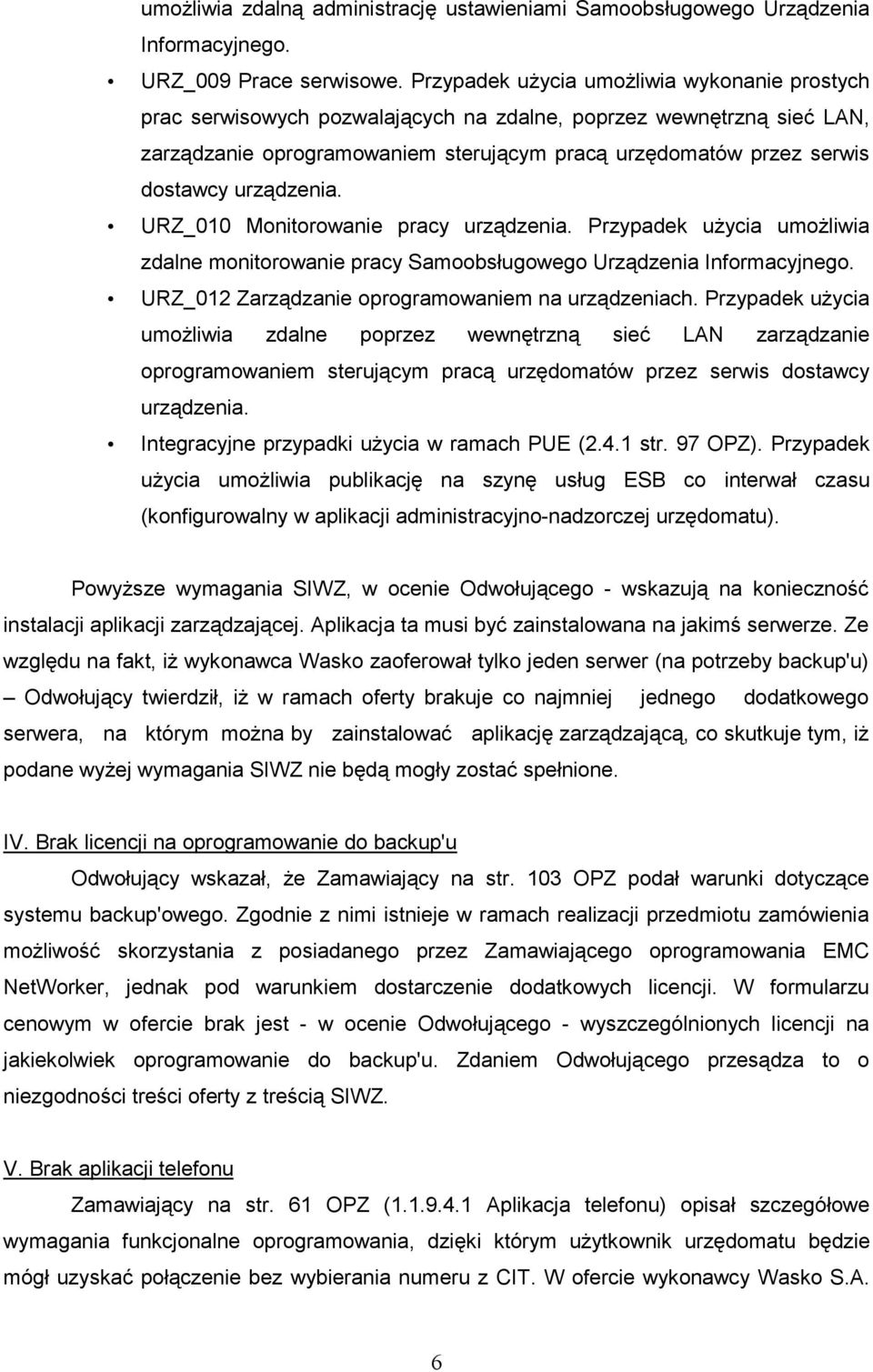 umożliwia zdalną administrację ustawieniami Samoobsługowego Urządzenia Informacyjnego.

• URZ_009 Prace serwisowe. Przypadek użycia umożliwia wykonanie prostych prac serwisowych pozwalających na zdalne, poprzez wewnętrzną sieć LAN, zarządzanie oprogramowaniem sterującym pracą urzędomatów przez serwis dostawcy urządzenia.

• URZ_010 Monitorowanie pracy urządzenia. Przypadek użycia umożliwia zdalne monitorowanie pracy Samoobsługowego Urządzenia Informacyjnego.

• URZ_012 Zarządzanie oprogramowaniem na urządzeniach. Przypadek użycia umożliwia zdalne poprzez wewnętrzną sieć LAN zarządzanie oprogramowaniem sterującym pracą urzędomatów przez serwis dostawcy urządzenia.

• Integracyjne przypadki użycia w ramach PUE (2.4.1 str. 97 OPZ). Przypadek użycia umożliwia publikację na szynę usług ESB co interwał czasu (konfigurowalny w aplikacji administracyjno-nadzorczej urzędomatu).

Powyższe wymagania SIWZ, w ocenie Odwołującego - wskazują na konieczność instalacji aplikacji zarządzającej. Aplikacja ta musi być zainstalowana na jakimś serwerze. Ze względu na fakt, iż wykonawca Wasko zaoferował tylko jeden serwer (na potrzeby backup'u) – Odwołujący twierdził, iż w ramach oferty brakuje co najmniej jednego dodatkowego serwera, na którym można by zainstalować aplikację zarządzającą, co skutkuje tym, iż podane wyżej wymagania SIWZ nie będą mogły zostać spełnione.

IV. Brak licencji na oprogramowanie do backup'u

Odwołujący wskazał, że Zamawiający na str. 103 OPZ podał warunki dotyczące systemu backup'owego. Zgodnie z nimi istnieje w ramach realizacji przedmiotu zamówienia możliwość skorzystania z posiadanego przez Zamawiającego oprogramowania EMC NetWorker, jednak pod warunkiem dostarczenie dodatkowych licencji. W formularzu cenowym w ofercie brak jest - w ocenie Odwołującego - wyszczególnionych licencji na jakiekolwiek oprogramowanie do backup'u. Zdaniem Odwołującego przesądza to o niezgodności treści oferty z treścią SIWZ.

V. Brak aplikacji telefonu

Zamawiający na str. 61 OPZ (1.1.9.4.1 Aplikacja telefonu) opisał szczegółowe wymagania funkcjonalne oprogramowania, dzięki którym użytkownik urzędomatu będzie mógł uzyskać połączenie bez wybierania numeru z CIT. W ofercie wykonawcy Wasko S.A.

6